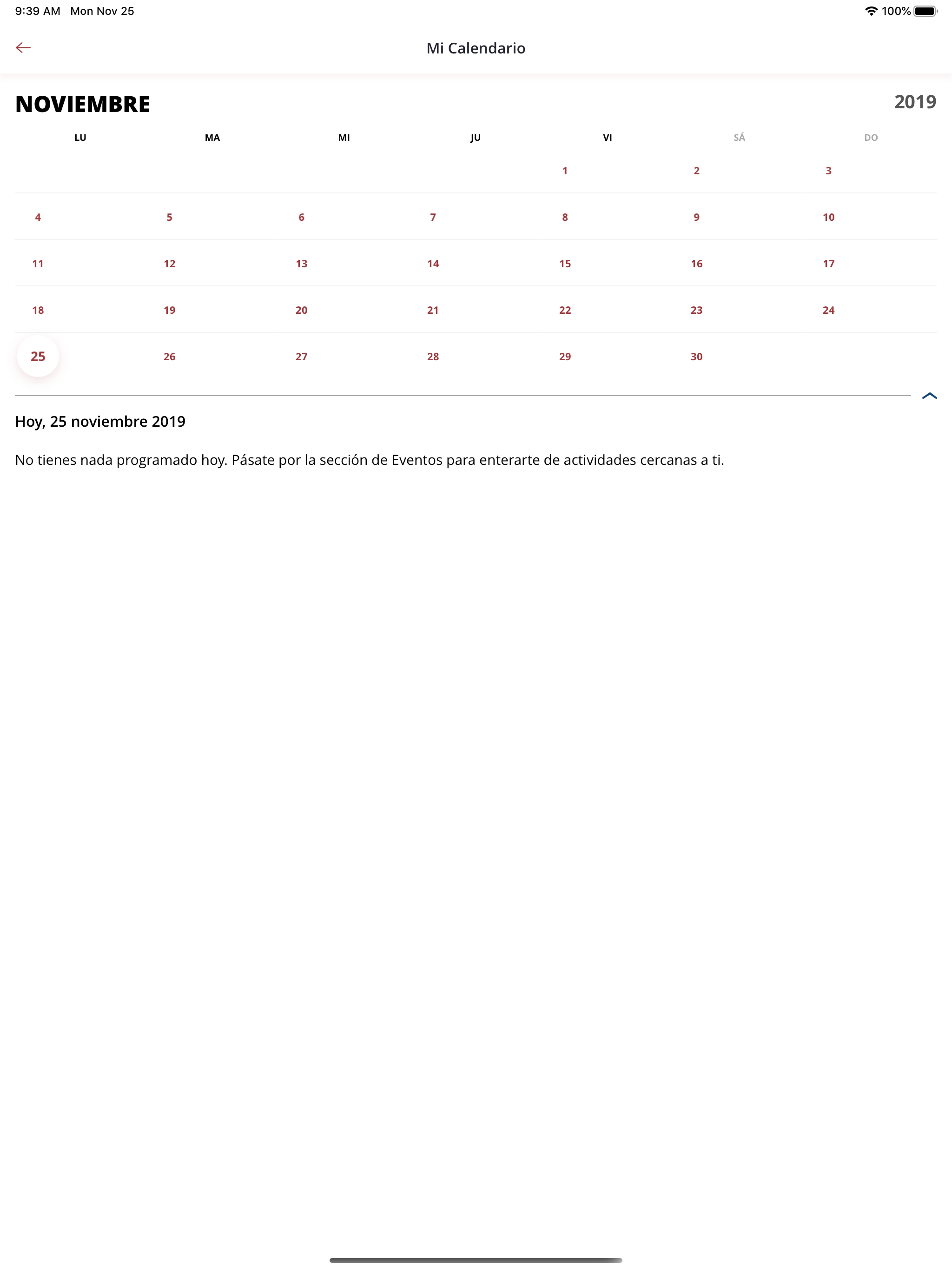 9:39 AM Mon Nov 25

100%

Mi Calendario

NOVIEMBRE

2019

| LU | MA | MI | JU | VI | SÁ | DO |
|---|---|---|---|---|---|---|
| | | | | 1 | 2 | 3 |
| 4 | 5 | 6 | 7 | 8 | 9 | 10 |
| 11 | 12 | 13 | 14 | 15 | 16 | 17 |
| 18 | 19 | 20 | 21 | 22 | 23 | 24 |
| 25 | 26 | 27 | 28 | 29 | 30 | |

Hoy, 25 noviembre 2019

No tienes nada programado hoy. Pásate por la sección de Eventos para enterarte de actividades cercanas a ti.